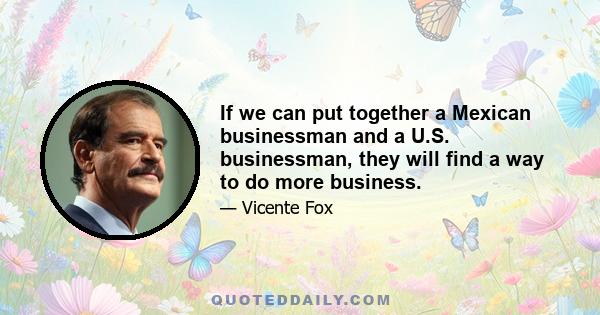 If we can put together a Mexican businessman and a U.S. businessman, they will find a way to do more business.

— Vicente Fox

QUOTEDDAILY.COM